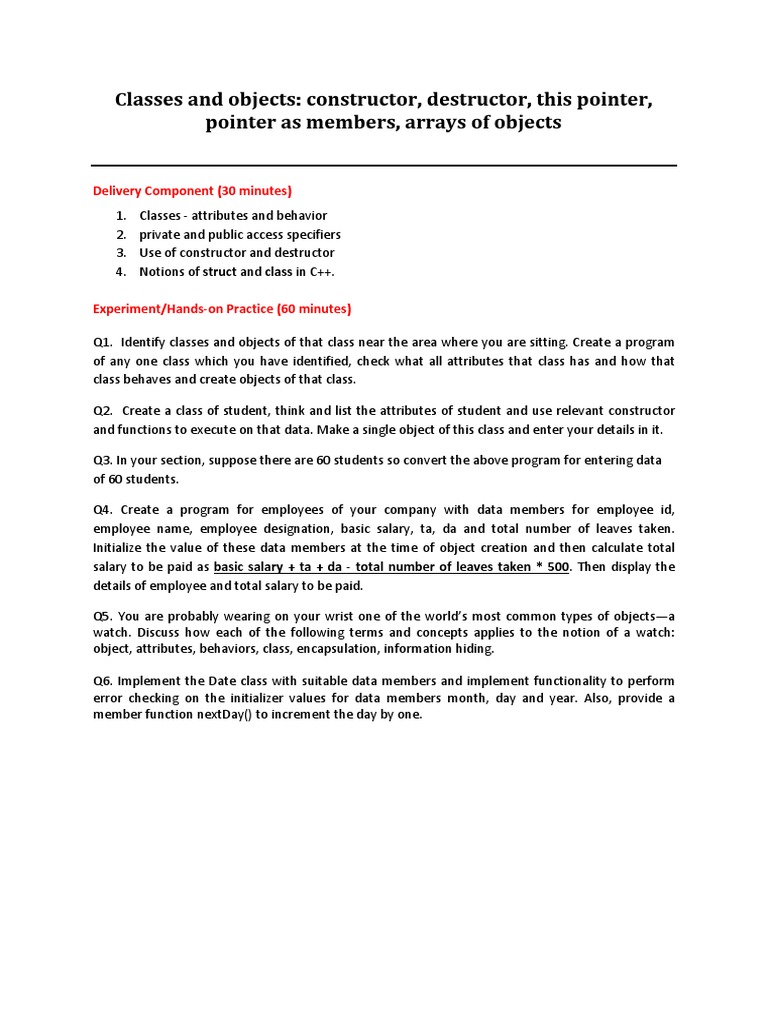 Classes and objects: constructor, destructor, this pointer, pointer as members, arrays of objects

Delivery Component (30 minutes)

1. Classes - attributes and behavior
2. private and public access specifiers
3. Use of constructor and destructor
4. Notions of struct and class in C++.

Experiment/Hands-on Practice (60 minutes)

Q1. Identify classes and objects of that class near the area where you are sitting. Create a program of any one class which you have identified, check what all attributes that class has and how that class behaves and create objects of that class.

Q2. Create a class of student, think and list the attributes of student and use relevant constructor and functions to execute on that data. Make a single object of this class and enter your details in it.

Q3. In your section, suppose there are 60 students so convert the above program for entering data of 60 students.

Q4. Create a program for employees of your company with data members for employee id, employee name, employee designation, basic salary, ta, da and total number of leaves taken. Initialize the value of these data members at the time of object creation and then calculate total salary to be paid as basic salary + ta + da - total number of leaves taken * 500. Then display the details of employee and total salary to be paid.

Q5. You are probably wearing on your wrist one of the world's most common types of objects—a watch. Discuss how each of the following terms and concepts applies to the notion of a watch: object, attributes, behaviors, class, encapsulation, information hiding.

Q6. Implement the Date class with suitable data members and implement functionality to perform error checking on the initializer values for data members month, day and year. Also, provide a member function nextDay() to increment the day by one.